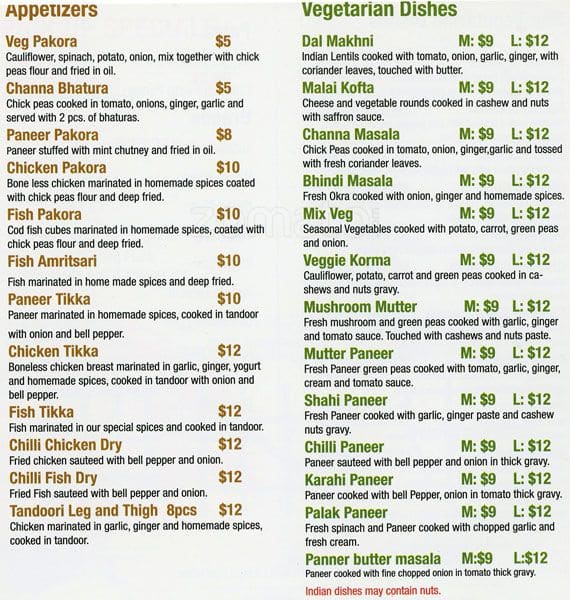 Appetizers

Veg Pakora $5
Cauliflower, spinach, potato, onion, mix together with chick peas flour and fried in oil.

Channa Bhatura $5
Chick peas cooked in tomato, onions, ginger, garlic and served with 2 pcs. of bhaturas.

Paneer Pakora $8
Paneer stuffed with mint chutney and fried in oil.

Chicken Pakora $10
Bone less chicken marinated in homemade spices coated with chick peas flour and deep fried.

Fish Pakora $10
Cod fish cubes marinated in homemade spices, coated with chick peas flour and deep fried.

Fish Amritsari $10
Fish marinated in home made spices and deep fried.

Paneer Tikka $10
Paneer marinated in homemade spices, cooked in tandoor with onion and bell pepper.

Chicken Tikka $12
Boneless chicken breast marinated in garlic, ginger, yogurt and homemade spices, cooked in tandoor with onion and bell pepper.

Fish Tikka $12
Fish marinated in our special spices and cooked in tandoor.

Chilli Chicken Dry $12
Fried chicken sauteed with bell pepper and onion.

Chilli Fish Dry $12
Fried Fish sauteed with bell pepper and onion.

Tandoori Leg and Thigh 8pcs $12
Chicken marinated in garlic, ginger and homemade spices, cooked in tandoor.

Vegetarian Dishes

Dal Makhni M: $9 L: $12
Indian Lentils cooked with tomato, onion, garlic, ginger, with coriander leaves, touched with butter.

Malai Kofta M: $9 L: $12
Cheese and vegetable rounds cooked in cashew and nuts with saffron sauce.

Channa Masala M: $9 L: $12
Chick Peas cooked in tomato, onion, ginger,garlic and tossed with fresh coriander leaves.

Bhindi Masala M: $9 L: $12
Fresh Okra cooked with onion, ginger and homemade spices.

Mix Veg M: $9 L: $12
Seasonal Vegetables cooked with potato, carrot, green peas and onion.

Veggie Korma M: $9 L: $12
Cauliflower, potato, carrot and green peas cooked in cashews and nuts gravy.

Mushroom Mutter M: $9 L: $12
Fresh mushroom and green peas cooked with garlic, ginger and tomato sauce. Touched with cashews and nuts paste.

Mutter Paneer M: $9 L: $12
Fresh Paneer green peas cooked with tomato, garlic, ginger, cream and tomato sauce.

Shahi Paneer M: $9 L: $12
Fresh Paneer cooked with garlic, ginger paste and cashew nuts gravy.

Chilli Paneer M: $9 L: $12
Paneer sauteed with bell pepper and onion in thick gravy.

Karahi Paneer M: $9 L: $12
Paneer cooked with bell Pepper, onion in tomato thick gravy.

Palak Paneer M: $9 L: $12
Fresh spinach and Paneer cooked with chopped garlic and fresh cream.

Panner butter masala M:$9 L:$12
Paneer cooked with fine chopped onion in tomato thick gravy.

Indian dishes may contain nuts.